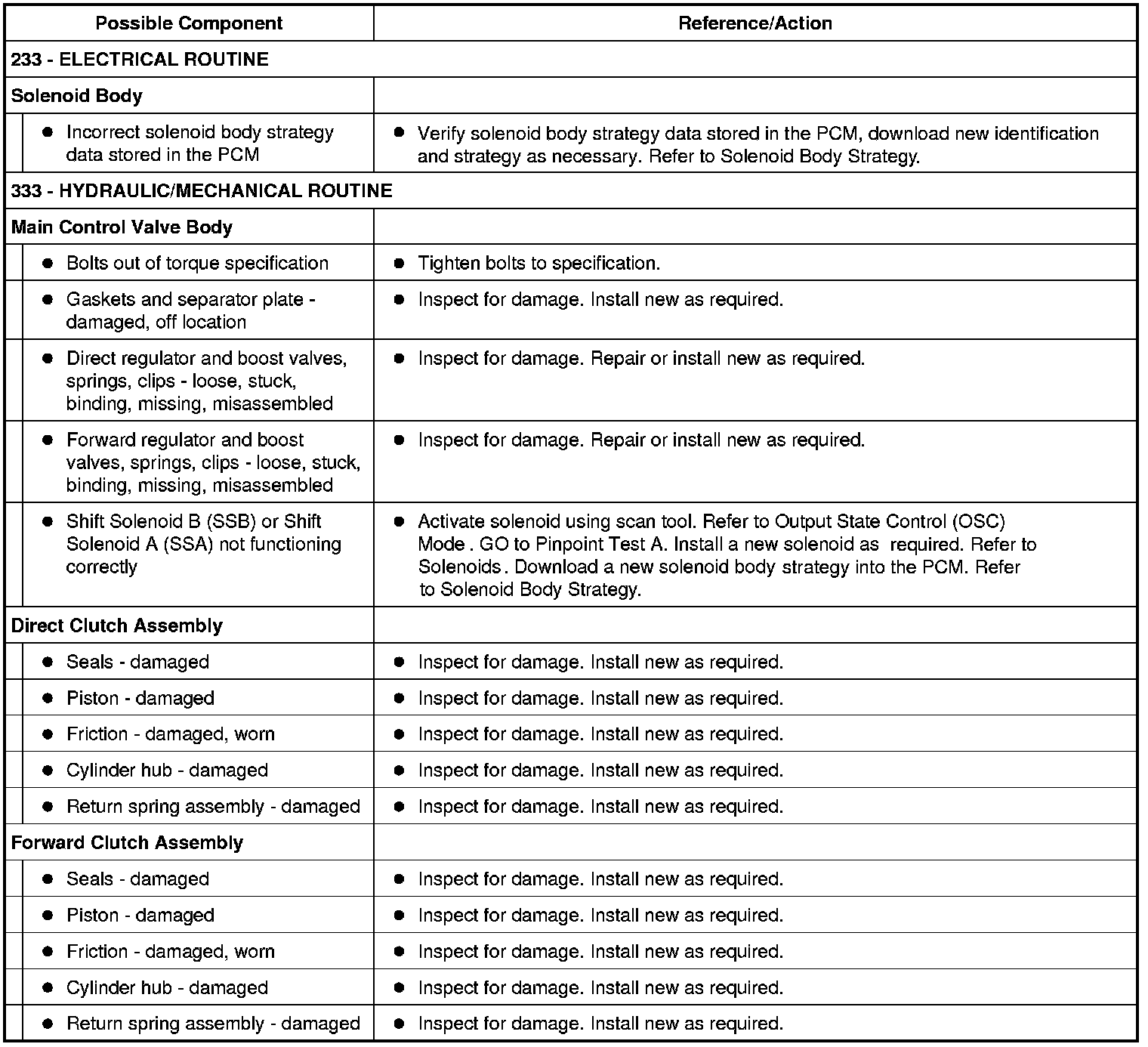 | Possible Component | Reference/Action |
|---|---|
| 233 - ELECTRICAL ROUTINE | |
| Solenoid Body | |
| ● Incorrect solenoid body strategy data stored in the PCM | ● Verify solenoid body strategy data stored in the PCM, download new identification and strategy as necessary. Refer to Solenoid Body Strategy. |
| 333 - HYDRAULIC/MECHANICAL ROUTINE | |
| Main Control Valve Body | |
| ● Bolts out of torque specification | ● Tighten bolts to specification. |
| ● Gaskets and separator plate - damaged, off location | ● Inspect for damage. Install new as required. |
| ● Direct regulator and boost valves, springs, clips - loose, stuck, binding, missing, misassembled | ● Inspect for damage. Repair or install new as required. |
| ● Forward regulator and boost valves, springs, clips - loose, stuck, binding, missing, misassembled | ● Inspect for damage. Repair or install new as required. |
| ● Shift Solenoid B (SSB) or Shift Solenoid A (SSA) not functioning correctly | ● Activate solenoid using scan tool. Refer to Output State Control (OSC) Mode . GO to Pinpoint Test A. Install a new solenoid as required. Refer to Solenoids . Download a new solenoid body strategy into the PCM. Refer to Solenoid Body Strategy. |
| Direct Clutch Assembly | |
| ● Seals - damaged | ● Inspect for damage. Install new as required. |
| ● Piston - damaged | ● Inspect for damage. Install new as required. |
| ● Friction - damaged, worn | ● Inspect for damage. Install new as required. |
| ● Cylinder hub - damaged | ● Inspect for damage. Install new as required. |
| ● Return spring assembly - damaged | ● Inspect for damage. Install new as required. |
| Forward Clutch Assembly | |
| ● Seals - damaged | ● Inspect for damage. Install new as required. |
| ● Piston - damaged | ● Inspect for damage. Install new as required. |
| ● Friction - damaged, worn | ● Inspect for damage. Install new as required. |
| ● Cylinder hub - damaged | ● Inspect for damage. Install new as required. |
| ● Return spring assembly - damaged | ● Inspect for damage. Install new as required. |